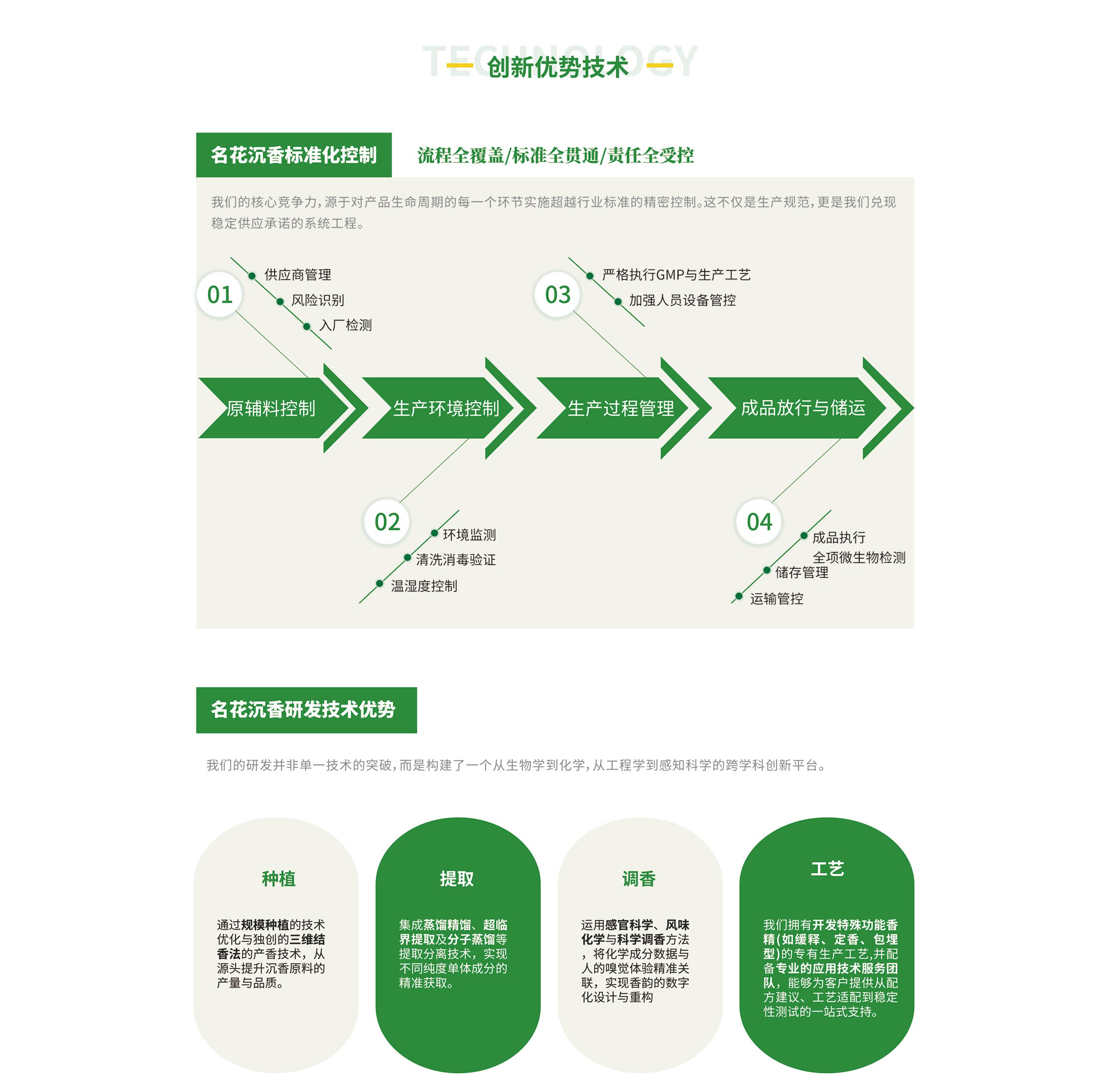 TECHNOLOGY
创新优势技术

名花沉香标准化控制

流程全覆盖/标准全贯通/责任全受控

我们的核心竞争力，源于对产品生命周期的每一个环节实施超越行业标准的精密控制。这不仅是生产规范，更是我们兑现稳定供应承诺的系统工程。

01
供应商管理
风险识别
入厂检测

03
严格执行GMP与生产工艺
加强人员设备管控

原辅料控制
生产环境控制
生产过程管理
成品放行与储运

02
环境监测
清洗消毒验证
温湿度控制

04
成品执行
全项微生物检测
储存管理
运输管控

名花沉香研发技术优势

我们的研发并非单一技术的突破，而是构建了一个从生物学到化学，从工程学到感知科学的跨学科创新平台。

种植

通过规模种植的技术优化与独创的三维结香法的产香技术，从源头提升沉香原料的产量与品质。

提取

集成蒸馏精馏、超临界提取及分子蒸馏等提取分离技术，实现不同纯度单体成分的精准获取。

调香

运用感官科学、风味化学与科学调香方法，将化学成分数据与人的嗅觉体验精准关联，实现香韵的数字化设计与重构

工艺

我们拥有开发特殊功能香精(如缓释、定香、包埋型)的专有生产工艺,并配备专业的应用技术服务团队，能够为客户提供从配方建议、工艺适配到稳定性测试的一站式支持。